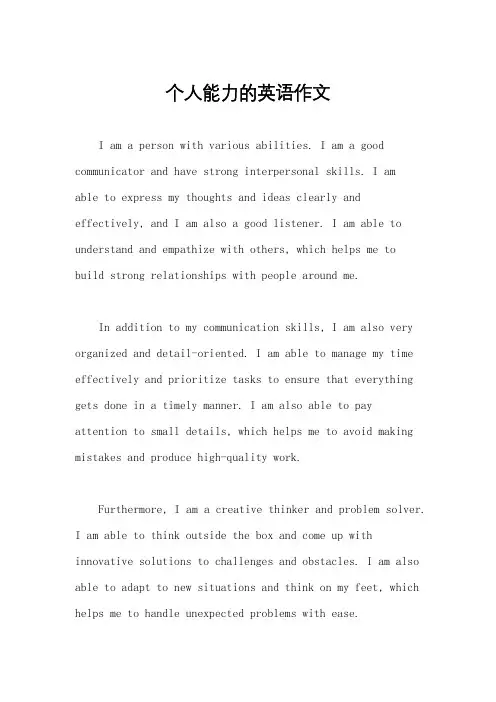 个人能力的英语作文

I am a person with various abilities. I am a good communicator and have strong interpersonal skills. I am able to express my thoughts and ideas clearly and effectively, and I am also a good listener. I am able to understand and empathize with others, which helps me to build strong relationships with people around me.

In addition to my communication skills, I am also very organized and detail-oriented. I am able to manage my time effectively and prioritize tasks to ensure that everything gets done in a timely manner. I am also able to pay attention to small details, which helps me to avoid making mistakes and produce high-quality work.

Furthermore, I am a creative thinker and problem solver. I am able to think outside the box and come up with innovative solutions to challenges and obstacles. I am also able to adapt to new situations and think on my feet, which helps me to handle unexpected problems with ease.